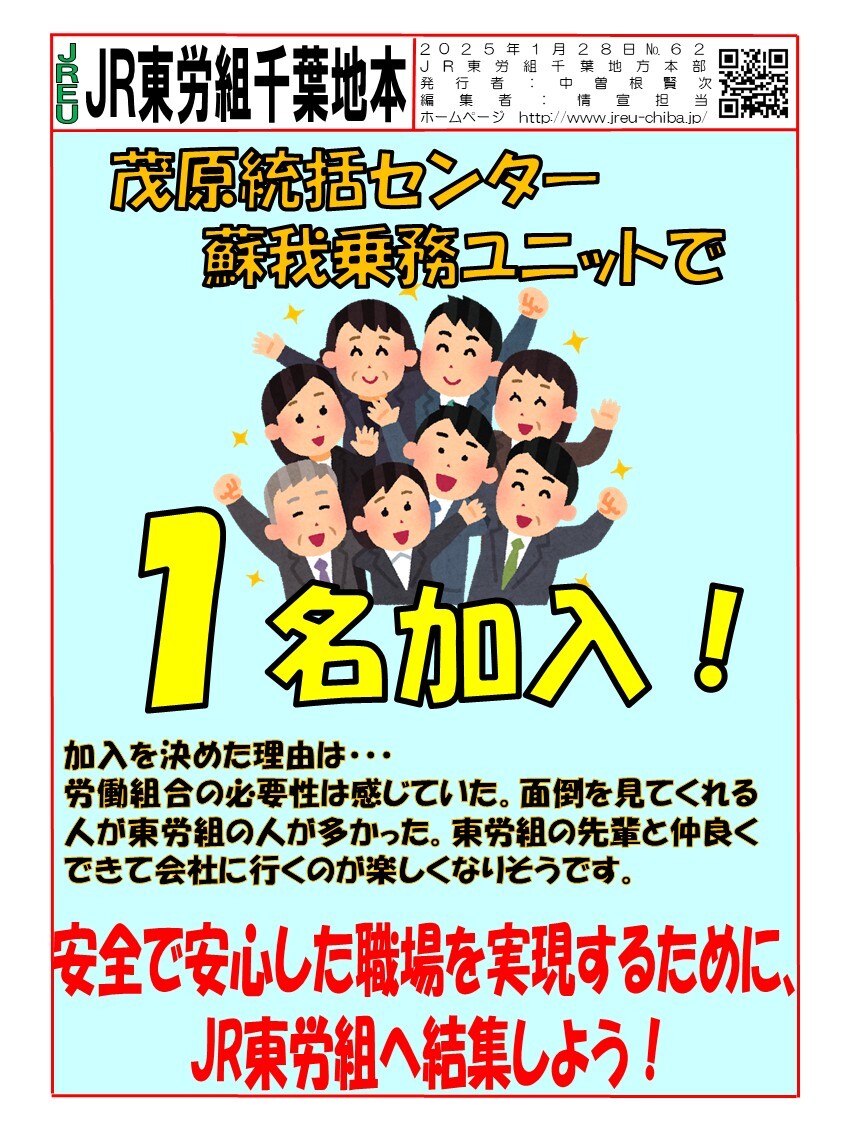 JREU JR東労組千葉地本

２０２５年１月２８日№６２
ＪＲ東労組千葉地方本部
発行者：中曽根賢次
編集者：情宣担当
ホームページ http://www.jreu-chiba.jp/

茂原統括センター
蘇我乗務ユニットで

１名加入！

加入を決めた理由は・・・
労働組合の必要性は感じていた。面倒を見てくれる人が東労組の人が多かった。東労組の先輩と仲良くできて会社に行くのが楽しくなりそうです。

安全で安心した職場を実現するために、
JR東労組へ結集しよう！